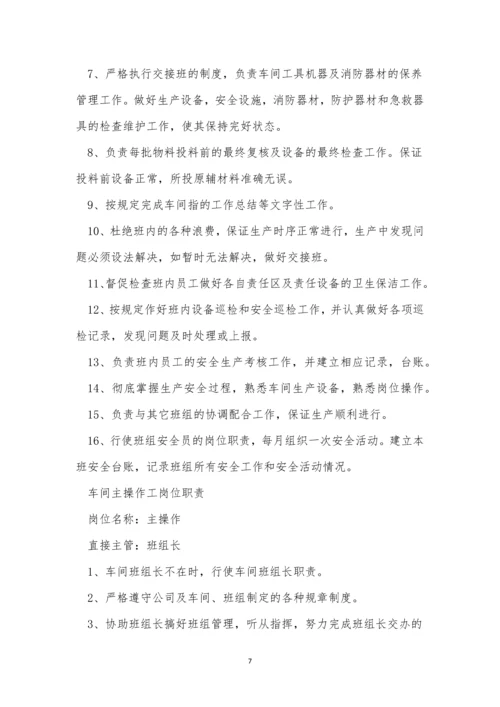 7、严格执行交接班的制度，负责车间工具机器及消防器材的保养管理工作。做好生产设备，安全设施，消防器材，防护器材和急救器具的检查维护工作，使其保持完好状态。

8、负责每批物料投料前的最终复核及设备的最终检查工作。保证投料前设备正常，所投原辅材料准确无误。

9、按规定完成车间指的工作总结等文字性工作。

10、杜绝班内的各种浪费，保证生产时序正常进行，生产中发现问题必须设法解决，如暂时无法解决，做好交接班。

11、督促检查班内员工做好各自责任区及责任设备的卫生保洁工作。

12、按规定作好班内设备巡检和安全巡检工作，并认真做好各项巡检记录，发现问题及时处理或上报。

13、负责班内员工的安全生产考核工作，并建立相应记录，台账。

14、彻底掌握生产安全过程，熟悉车间生产设备，熟悉岗位操作。

15、负责与其它班组的协调配合工作，保证生产顺利进行。

16、行使班组安全员的岗位职责，每月组织一次安全活动。建立本班安全台账，记录班组所有安全工作和安全活动情况。

车间主操作工岗位职责

岗位名称：主操作

直接主管：班组长

1、车间班组长不在时，行使车间班组长职责。

2、严格遵守公司及车间、班组制定的各种规章制度。

3、协助班组长搞好班组管理，听从指挥，努力完成班组长交办的

7